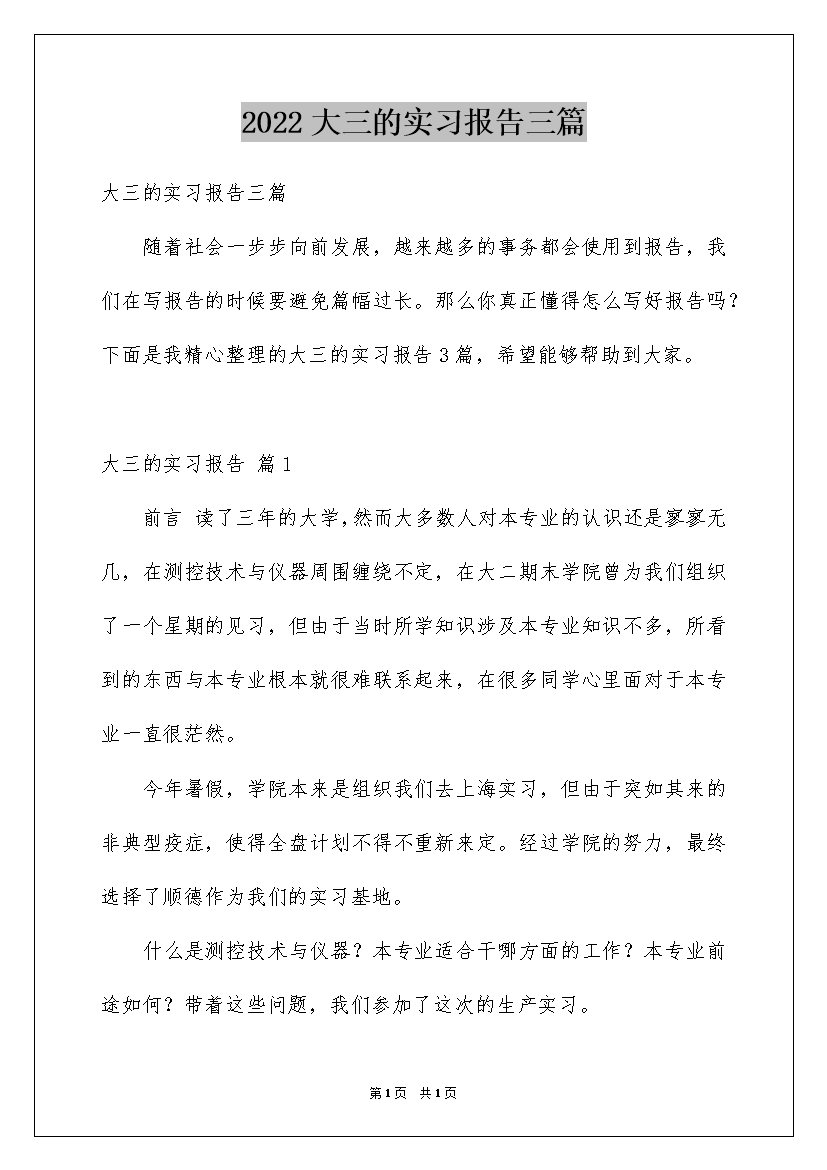 2022 大三的实习报告三篇

大三的实习报告三篇

随着社会一步步向前发展，越来越多的事务都会使用到报告，我们在写报告的时候要避免篇幅过长。那么你真正懂得怎么写好报告吗？下面是我精心整理的大三的实习报告 3 篇，希望能够帮助到大家。

大三的实习报告 篇 1

前言 读了三年的大学，然而大多数人对本专业的认识还是寥寥无几，在测控技术与仪器周围缠绕不定，在大二期末学院曾为我们组织了一个星期的见习，但由于当时所学知识涉及本专业知识不多，所看到的东西与本专业根本就很难联系起来，在很多同学心里面对于本专业一直很茫然。

今年暑假，学院本来是组织我们去上海实习，但由于突如其来的非典型疫症，使得全盘计划不得不重新来定。经过学院的努力，最终选择了顺德作为我们的实习基地。

什么是测控技术与仪器？本专业适合干哪方面的工作？本专业前途如何？带着这些问题，我们参加了这次的生产实习。

第 1 页 共 1 页